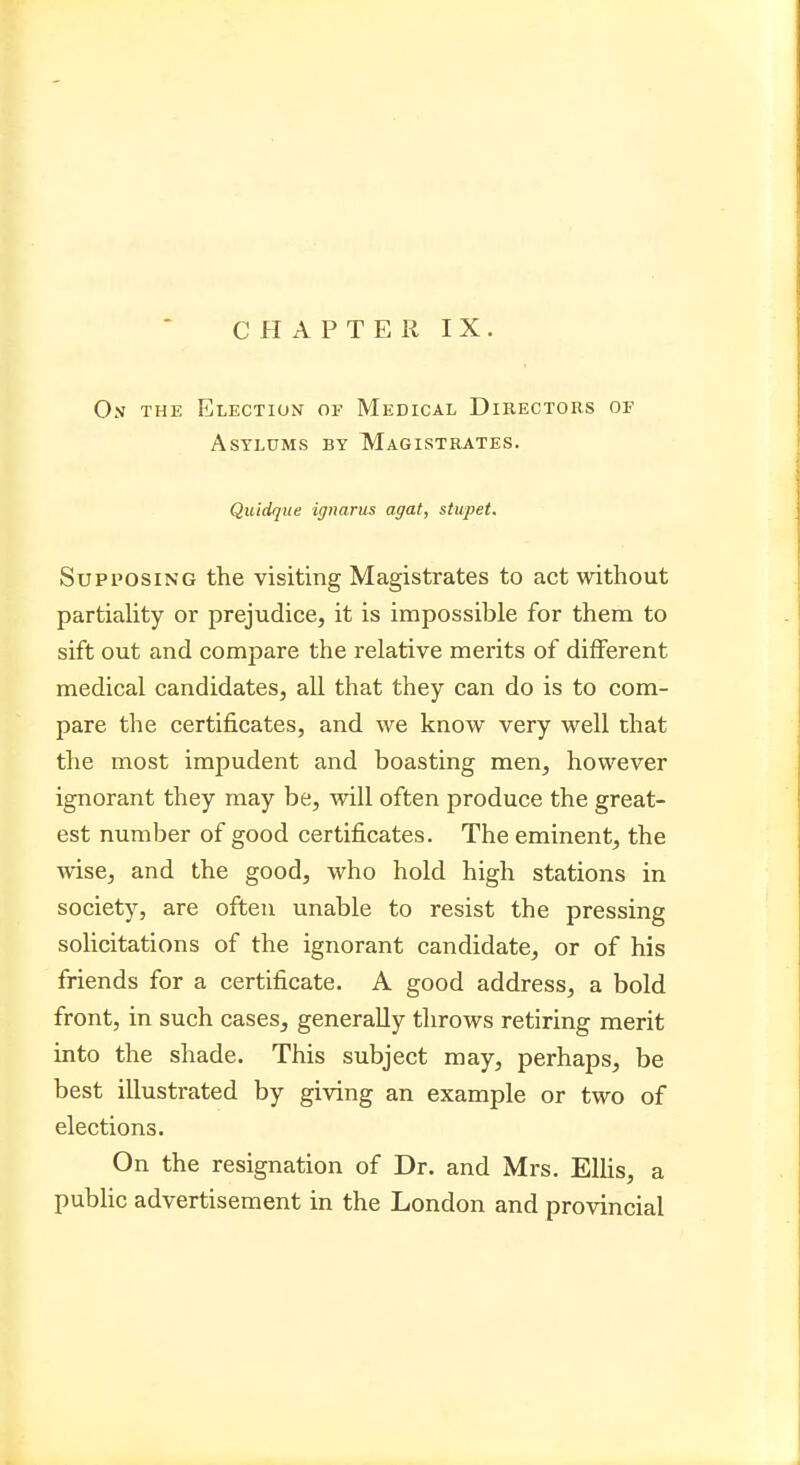 CHAPTER IX.

On the Election of Medical Directors of Asylums by Magistrates.

Quidque ignarus agat, stupet.

Supposing the visiting Magistrates to act without partiality or prejudice, it is impossible for them to sift out and compare the relative merits of different medical candidates, all that they can do is to compare the certificates, and we know very well that the most impudent and boasting men, however ignorant they may be, will often produce the greatest number of good certificates. The eminent, the wise, and the good, who hold high stations in society, are often unable to resist the pressing solicitations of the ignorant candidate, or of his friends for a certificate. A good address, a bold front, in such cases, generally throws retiring merit into the shade. This subject may, perhaps, be best illustrated by giving an example or two of elections.

On the resignation of Dr. and Mrs. Ellis, a public advertisement in the London and provincial